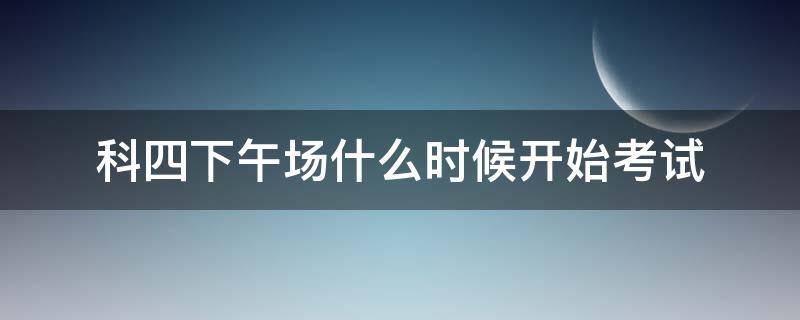 科四下午场什么时候开始考试